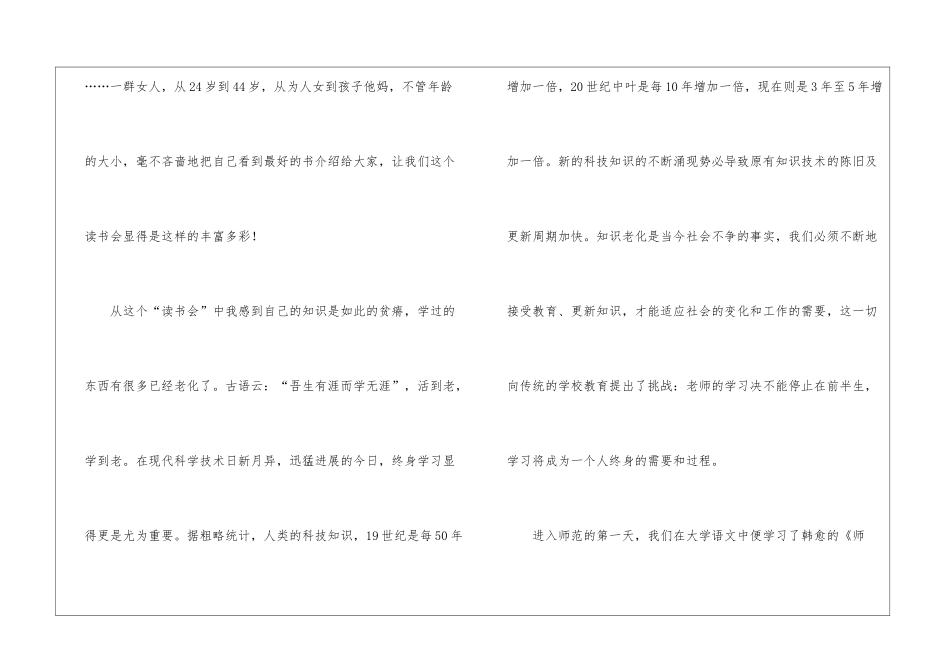 ……一群女人，从24岁到44岁，从为人女到孩子他妈，不管年龄的大小，毫不吝啬地把自己看到最好的书介绍给大家，让我们这个读书会显得是这样的丰富多彩！

从这个“读书会”中我感到自己的知识是如此的贫瘠，学过的东西有很多已经老化了。古语云：“吾生有涯而学无涯”，活到老，学到老。在现代科学技术日新月异，迅猛进展的今日，终身学习显得更是尤为重要。据粗略统计，人类的科技知识，19世纪是每50年增加一倍，20世纪中叶是每10年增加一倍，现在则是3年至5年增加一倍。新的科技知识的不断涌现势必导致原有知识技术的陈旧及更新周期加快。知识老化是当今社会不争的事实，我们必须不断地接受教育、更新知识，才能适应社会的变化和工作的需要，这一切向传统的学校教育提出了挑战：老师的学习决不能停止在前半生，学习将成为一个人终身的需要和过程。

进入师范的第一天，我们在大学语文中便学习了韩愈的《师